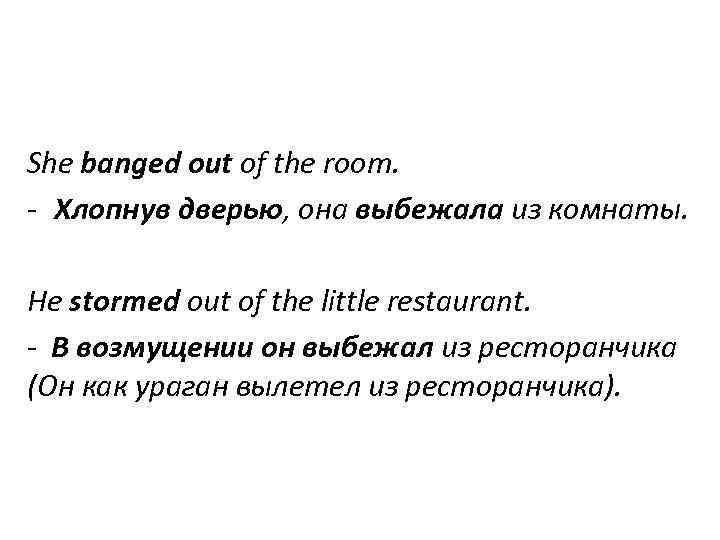 She banged out of the room.

- Хлопнув дверью, она выбежала из комнаты.

He stormed out of the little restaurant.

- В возмущении он выбежал из ресторанчика (Он как ураган вылетел из ресторанчика).